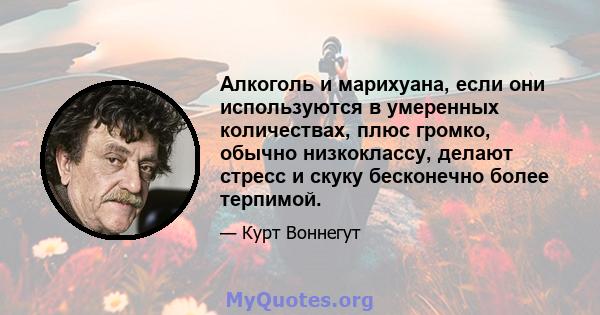 Алкоголь и марихуана, если они используются в умеренных количествах, плюс громко, обычно низкоклассу, делают стресс и скуку бесконечно более терпимой.

— Курт Воннегут

MyQuotes.org